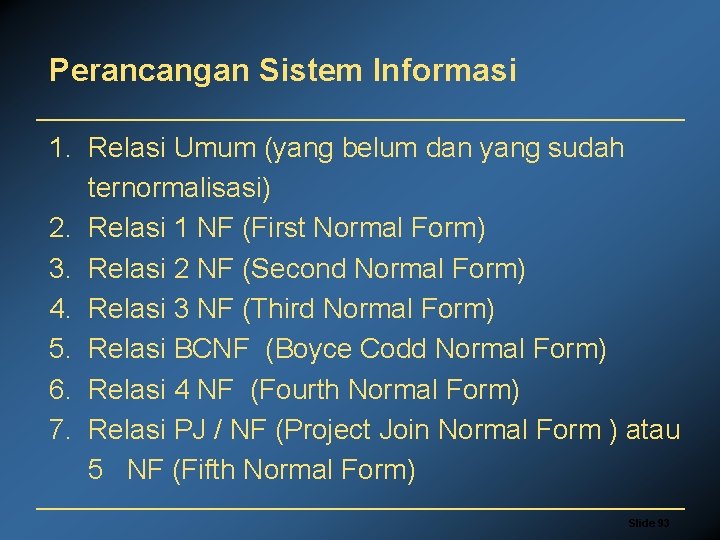 Perancangan Sistem Informasi

1. Relasi Umum (yang belum dan yang sudah ternormalisasi)
2. Relasi 1 NF (First Normal Form)
3. Relasi 2 NF (Second Normal Form)
4. Relasi 3 NF (Third Normal Form)
5. Relasi BCNF (Boyce Codd Normal Form)
6. Relasi 4 NF (Fourth Normal Form)
7. Relasi PJ / NF (Project Join Normal Form ) atau 5 NF (Fifth Normal Form)

Slide 93